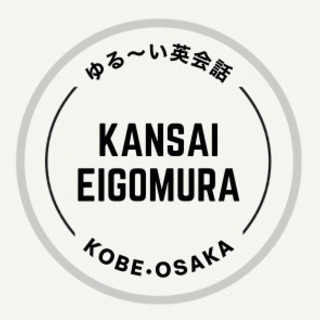 ゆる〜い英会話

KANSAI EIGOMURA

KOBE•OSAKA